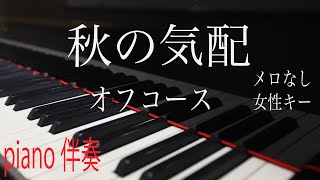 秋の気配

オフコース

メロなし
女性キー

piano 伴奏